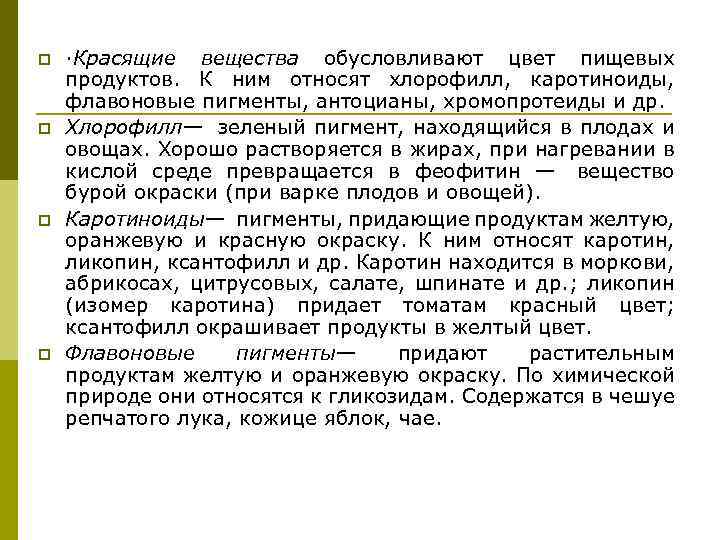 ·Красящие вещества обусловливают цвет пищевых продуктов. К ним относят хлорофилл, каротиноиды, флавоновые пигменты, антоцианы, хромопротеиды и др.

Хлорофилл— зеленый пигмент, находящийся в плодах и овощах. Хорошо растворяется в жирах, при нагревании в кислой среде превращается в феофитин — вещество бурой окраски (при варке плодов и овощей).

Каротиноиды— пигменты, придающие продуктам желтую, оранжевую и красную окраску. К ним относят каротин, ликопин, ксантофилл и др. Каротин находится в моркови, абрикосах, цитрусовых, салате, шпинате и др.; ликопин (изомер каротина) придает томатам красный цвет; ксантофилл окрашивает продукты в желтый цвет.

Флавоновые пигменты— придают растительным продуктам желтую и оранжевую окраску. По химической природе они относятся к гликозидам. Содержатся в чешуе репчатого лука, кожице яблок, чае.